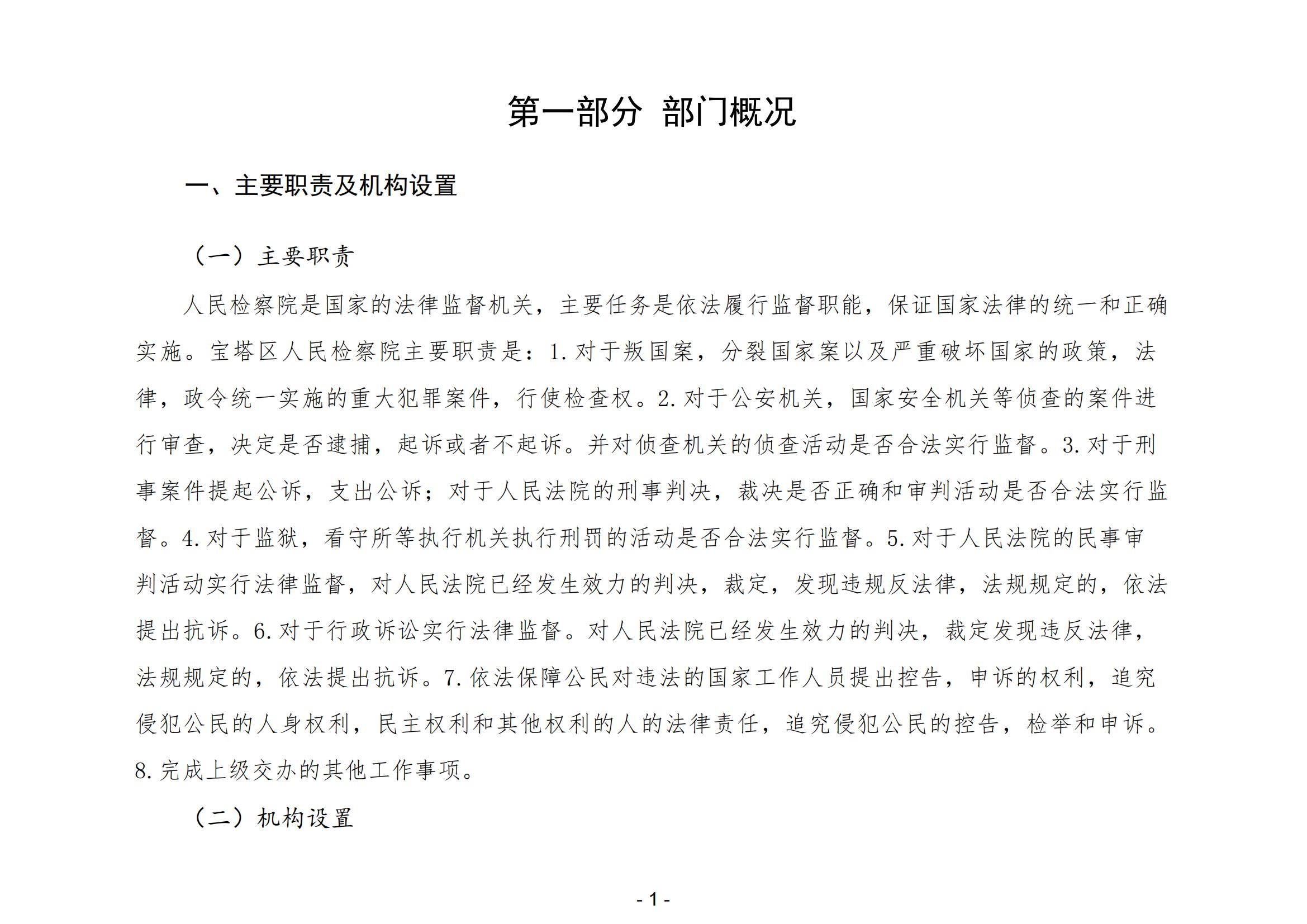 第一部分 部门概况

一、主要职责及机构设置

（一）主要职责

人民检察院是国家的法律监督机关，主要任务是依法履行监督职能，保证国家法律的统一和正确实施。宝塔区人民检察院主要职责是：1.对于叛国案，分裂国家案以及严重破坏国家的政策，法律，政令统一实施的重大犯罪案件，行使检查权。2.对于公安机关，国家安全机关等侦查的案件进行审查，决定是否逮捕，起诉或者不起诉。并对侦查机关的侦查活动是否合法实行监督。3.对于刑事案件提起公诉，支出公诉；对于人民法院的刑事判决，裁决是否正确和审判活动是否合法实行监督。4.对于监狱，看守所等执行机关执行刑罚的活动是否合法实行监督。5.对于人民法院的民事审判活动实行法律监督，对人民法院已经发生效力的判决，裁定，发现违规反法律，法规规定的，依法提出抗诉。6.对于行政诉讼实行法律监督。对人民法院已经发生效力的判决，裁定发现违反法律，法规规定的，依法提出抗诉。7.依法保障公民对违法的国家工作人员提出控告，申诉的权利，追究侵犯公民的人身权利，民主权利和其他权利的人的法律责任，追究侵犯公民的控告，检举和申诉。8.完成上级交办的其他工作事项。

（二）机构设置

- 1 -